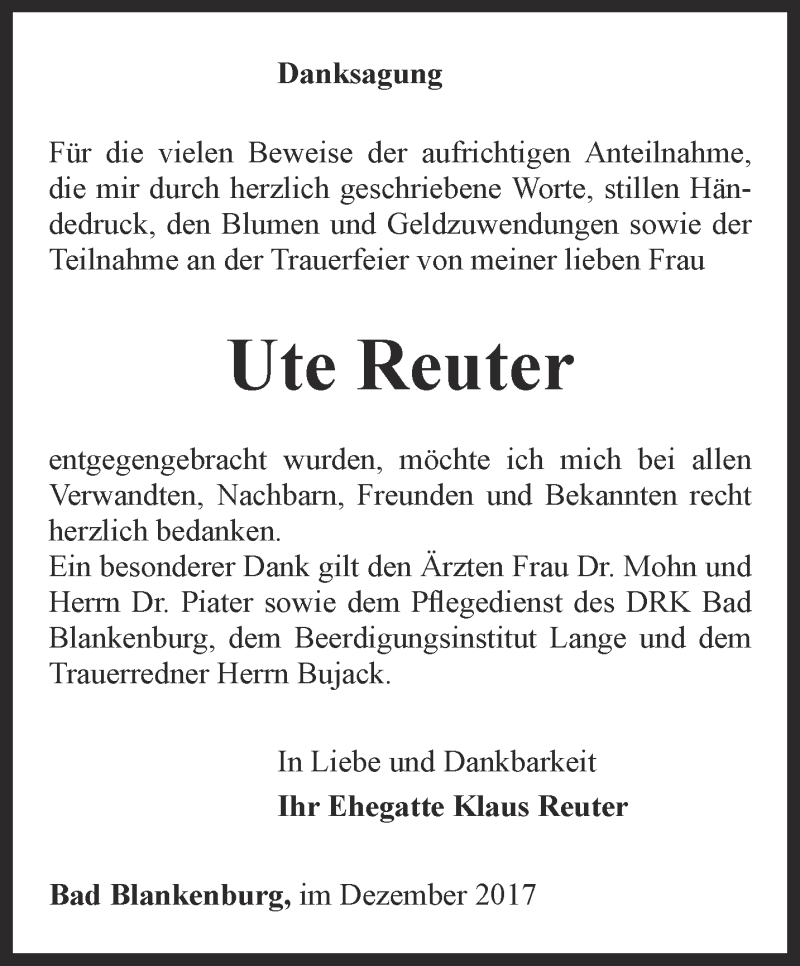 Danksagung

Für die vielen Beweise der aufrichtigen Anteilnahme, die mir durch herzlich geschriebene Worte, stillen Händedruck, den Blumen und Geldzuwendungen sowie der Teilnahme an der Trauerfeier von meiner lieben Frau

Ute Reuter

entgegengebracht wurden, möchte ich mich bei allen Verwandten, Nachbarn, Freunden und Bekannten recht herzlich bedanken.
Ein besonderer Dank gilt den Ärzten Frau Dr. Mohn und Herrn Dr. Piater sowie dem Pflegedienst des DRK Bad Blankenburg, dem Beerdigungsinstitut Lange und dem Trauerredner Herrn Bujack.

In Liebe und Dankbarkeit
Ihr Ehegatte Klaus Reuter

Bad Blankenburg, im Dezember 2017